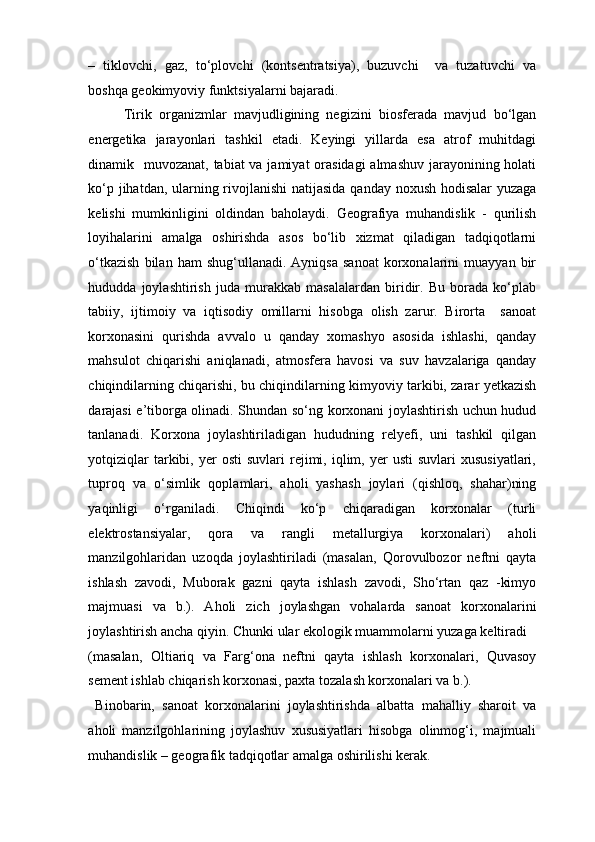 – tiklovchi, gaz, to‘plovchi (kontsentratsiya), buzuvchi  va tuzatuvchi va boshqa geokimyoviy funktsiyalarni bajaradi.

Tirik organizmlar mavjudligining negizini biosferada mavjud bo‘lgan energetika jarayonlari tashkil etadi. Keyingi yillarda esa atrof muhitdagi dinamik  muvozanat, tabiat va jamiyat orasidagi almashuv jarayonining holati ko‘p jihatdan, ularning rivojlanishi natijasida qanday noxush hodisalar yuzaga kelishi mumkinligini oldindan baholaydi. Geografiya muhandislik - qurilish loyihalarini amalga oshirishda asos bo‘lib xizmat qiladigan tadqiqotlarni o‘tkazish bilan ham shug‘ullanadi. Ayniqsa sanoat korxonalarini muayyan bir hududda joylashtirish juda murakkab masalalardan biridir. Bu borada ko‘plab tabiiy, ijtimoiy va iqtisodiy omillarni hisobga olish zarur. Birorta  sanoat korxonasini qurishda avvalo u qanday xomashyo asosida ishlashi, qanday mahsulot chiqarishi aniqlanadi, atmosfera havosi va suv havzalariga qanday chiqindilarning chiqarishi, bu chiqindilarning kimyoviy tarkibi, zarar yetkazish darajasi e’tiborga olinadi. Shundan so‘ng korxonani joylashtirish uchun hudud tanlanadi. Korxona joylashtiriladigan hududning relyefi, uni tashkil qilgan yotqiziqlar tarkibi, yer osti suvlari rejimi, iqlim, yer usti suvlari xususiyatlari, tuproq va o‘simlik qoplamlari, aholi yashash joylari (qishloq, shahar)ning yaqinligi o‘rganiladi. Chiqindi ko‘p chiqaradigan korxonalar (turli elektrostansiyalar, qora va rangli metallurgiya korxonalari) aholi manzilgohlaridan uzoqda joylashtiriladi (masalan, Qorovulbozor neftni qayta ishlash zavodi, Muborak gazni qayta ishlash zavodi, Sho‘rtan qaz -kimyo majmuasi va b.). Aholi zich joylashgan vohalarda sanoat korxonalarini joylashtirish ancha qiyin. Chunki ular ekologik muammolarni yuzaga keltiradi

(masalan, Oltiariq va Farg‘ona neftni qayta ishlash korxonalari, Quvasoy sement ishlab chiqarish korxonasi, paxta tozalash korxonalari va b.).

Binobarin, sanoat korxonalarini joylashtirishda albatta mahalliy sharoit va aholi manzilgohlarining joylashuv xususiyatlari hisobga olinmog‘i, majmuali muhandislik – geografik tadqiqotlar amalga oshirilishi kerak.